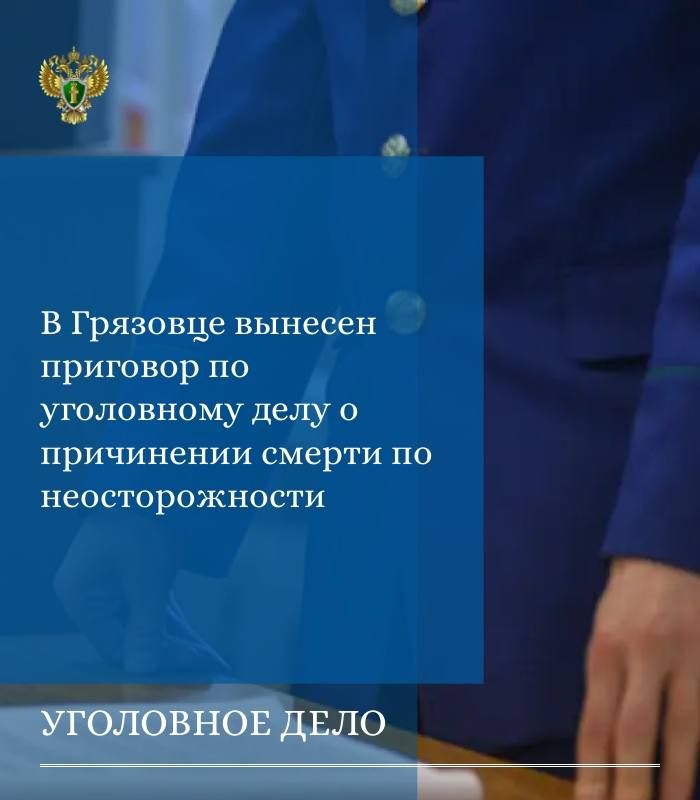 В Грязовце вынесен приговор по уголовному делу о причинении смерти по неосторожности

УГОЛОВНОЕ ДЕЛО